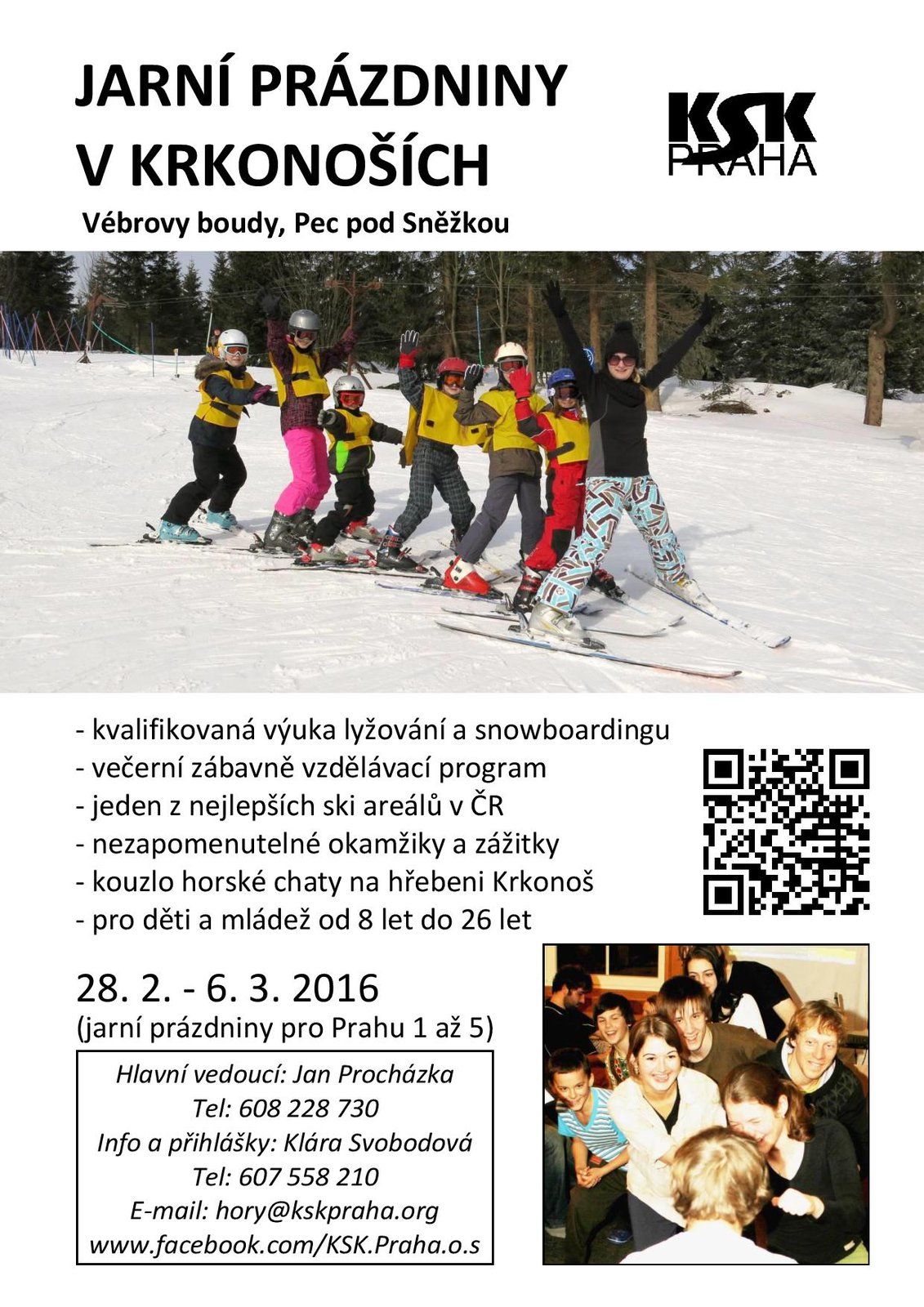 JARNÍ PRÁZDNINY V KRKONOŠÍCH

KSK PRAHA

Vébrovy boudy, Pec pod Sněžkou

- kvalifikovaná výuka lyžování a snowboardingu
- večerní zábavně vzdělávací program
- jeden z nejlepších ski areálů v ČR
- nezapomenutelné okamžiky a zážitky
- kouzlo horské chaty na hřebeni Krkonoš
- pro děti a mládež od 8 let do 26 let

28. 2. - 6. 3. 2016
(jarní prázdniny pro Prahu 1 až 5)

Hlavní vedoucí: Jan Procházka
Tel: 608 228 730
Info a přihlášky: Klára Svobodová
Tel: 607 558 210
E-mail: hory@kskpraha.org
www.facebook.com/KSK.Praha.o.s